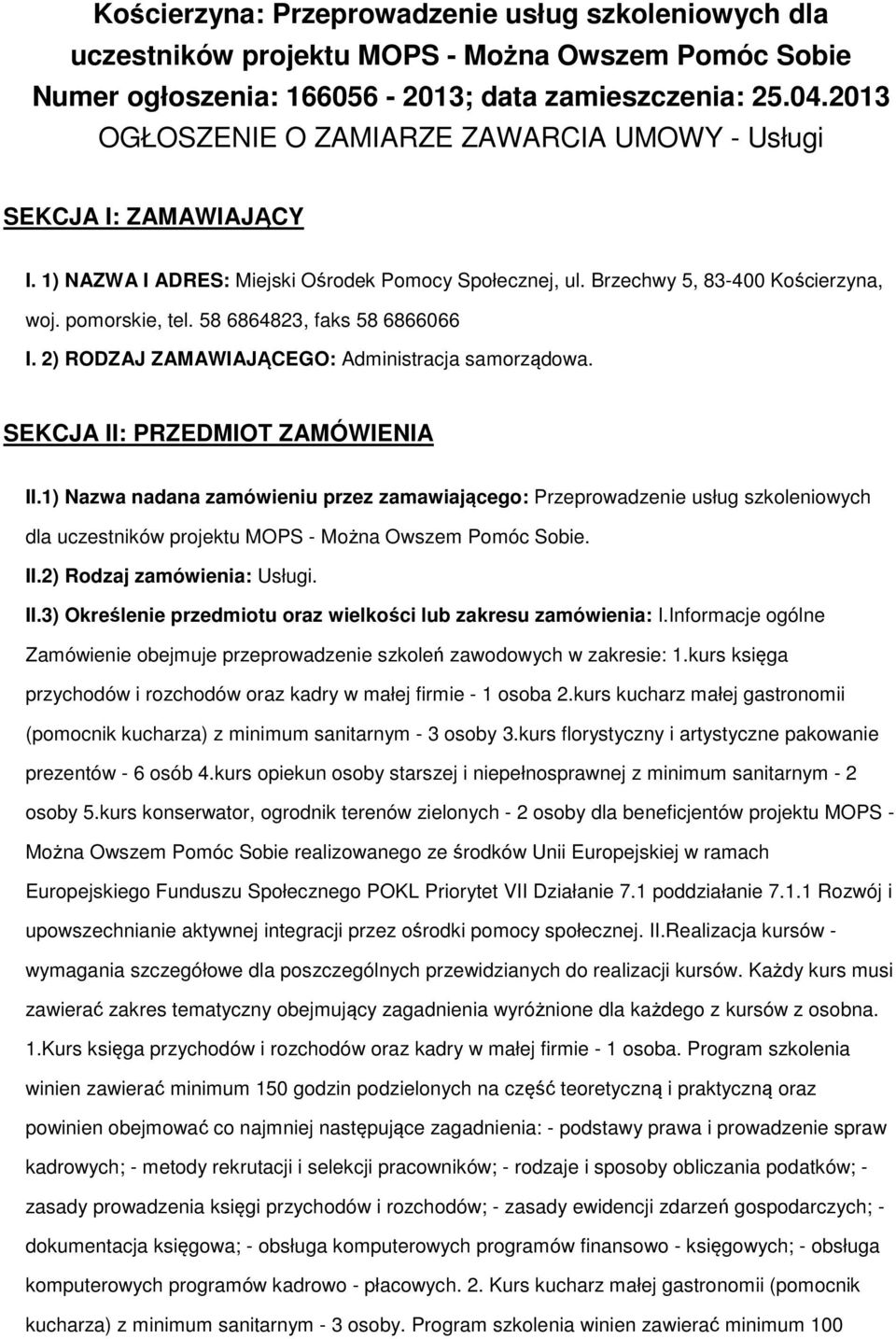 Kościerzyna: Przeprowadzenie usług szkoleniowych dla uczestników projektu MOPS - Można Owszem Pomóc Sobie
Numer ogłoszenia: 166056 - 2013; data zamieszczenia: 25.04.2013
OGŁOSZENIE O ZAMIARZE ZAWARCIA UMOWY - Usługi

SEKCJA I: ZAMAWIAJĄCY

I. 1) NAZWA I ADRES: Miejski Ośrodek Pomocy Społecznej, ul. Brzechwy 5, 83-400 Kościerzyna, woj. pomorskie, tel. 58 6864823, faks 58 6866066

I. 2) RODZAJ ZAMAWIAJĄCEGO: Administracja samorządowa.

SEKCJA II: PRZEDMIOT ZAMÓWIENIA

II.1) Nazwa nadana zamówieniu przez zamawiającego: Przeprowadzenie usług szkoleniowych dla uczestników projektu MOPS - Można Owszem Pomóc Sobie.

II.2) Rodzaj zamówienia: Usługi.

II.3) Określenie przedmiotu oraz wielkości lub zakresu zamówienia: I.Informacje ogólne Zamówienie obejmuje przeprowadzenie szkoleń zawodowych w zakresie: 1.kurs księga przychodów i rozchodów oraz kadry w małej firmie - 1 osoba 2.kurs kucharz małej gastronomii (pomocnik kucharza) z minimum sanitarnym - 3 osoby 3.kurs florystyczny i artystyczne pakowanie prezentów - 6 osób 4.kurs opiekun osoby starszej i niepełnosprawnej z minimum sanitarnym - 2 osoby 5.kurs konserwator, ogrodnik terenów zielonych - 2 osoby dla beneficjentów projektu MOPS - Można Owszem Pomóc Sobie realizowanego ze środków Unii Europejskiej w ramach Europejskiego Funduszu Społecznego POKL Priorytet VII Działanie 7.1 poddziałanie 7.1.1 Rozwój i upowszechnianie aktywnej integracji przez ośrodki pomocy społecznej. II.Realizacja kursów - wymagania szczegółowe dla poszczególnych przewidzianych do realizacji kursów. Każdy kurs musi zawierać zakres tematyczny obejmujący zagadnienia wyróżnione dla każdego z kursów z osobna. 1.Kurs księga przychodów i rozchodów oraz kadry w małej firmie - 1 osoba. Program szkolenia winien zawierać minimum 150 godzin podzielonych na część teoretyczną i praktyczną oraz powinien obejmować co najmniej następujące zagadnienia: - podstawy prawa i prowadzenie spraw kadrowych; - metody rekrutacji i selekcji pracowników; - rodzaje i sposoby obliczania podatków; - zasady prowadzenia księgi przychodów i rozchodów; - zasady ewidencji zdarzeń gospodarczych; - dokumentacja księgowa; - obsługa komputerowych programów finansowo - księgowych; - obsługa komputerowych programów kadrowo - płacowych. 2. Kurs kucharz małej gastronomii (pomocnik kucharza) z minimum sanitarnym - 3 osoby. Program szkolenia winien zawierać minimum 100